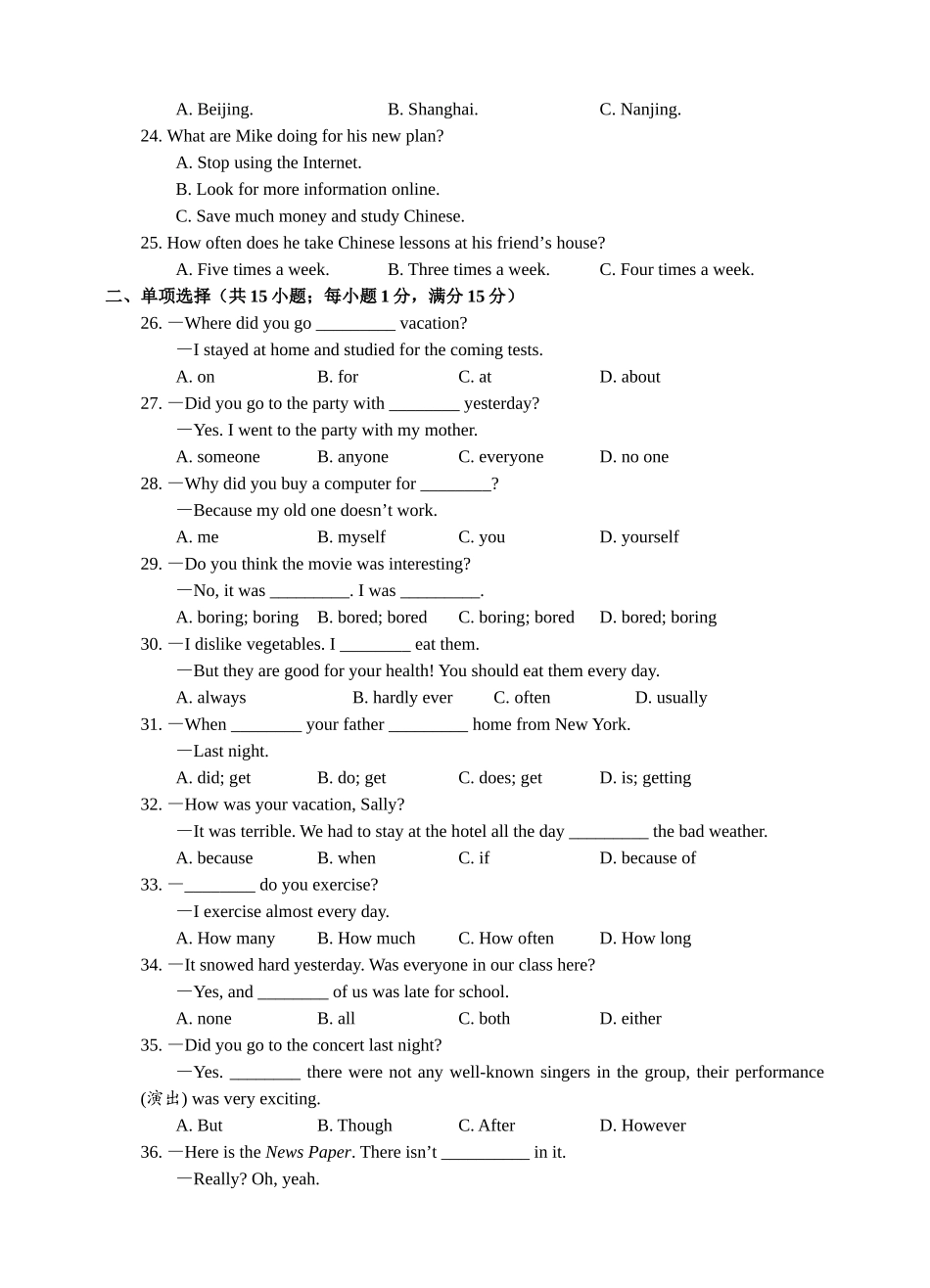 A. Beijing.  B. Shanghai.  C. Nanjing.

24. What are Mike doing for his new plan?

A. Stop using the Internet.

B. Look for more information online.

C. Save much money and study Chinese.

25. How often does he take Chinese lessons at his friend's house?

A. Five times a week.  B. Three times a week.  C. Four times a week.

二、单项选择（共15小题；每小题1分，满分15分）

26. —Where did you go ____ vacation?

—I stayed at home and studied for the coming tests.

A. on  B. for  C. at  D. about

27. —Did you go to the party with ____ yesterday?

—Yes. I went to the party with my mother.

A. someone  B. anyone  C. everyone  D. no one

28. —Why did you buy a computer for ____?

—Because my old one doesn't work.

A. me  B. myself  C. you  D. yourself

29. —Do you think the movie was interesting?

—No, it was ____. I was ____.

A. boring; boring  B. bored; bored  C. boring; bored  D. bored; boring

30. —I dislike vegetables. I ____ eat them.

—But they are good for your health! You should eat them every day.

A. always  B. hardly ever  C. often  D. usually

31. —When ____ your father ____ home from New York.

—Last night.

A. did; get  B. do; get  C. does; get  D. is; getting

32. —How was your vacation, Sally?

—It was terrible. We had to stay at the hotel all the day ____ the bad weather.

A. because  B. when  C. if  D. because of

33. —____ do you exercise?

—I exercise almost every day.

A. How many  B. How much  C. How often  D. How long

34. —It snowed hard yesterday. Was everyone in our class here?

—Yes, and ____ of us was late for school.

A. none  B. all  C. both  D. either

35. —Did you go to the concert last night?

—Yes. ____ there were not any well-known singers in the group, their performance (演出) was very exciting.

A. But  B. Though  C. After  D. However

36. —Here is the News Paper. There isn't ____ in it.

—Really? Oh, yeah.